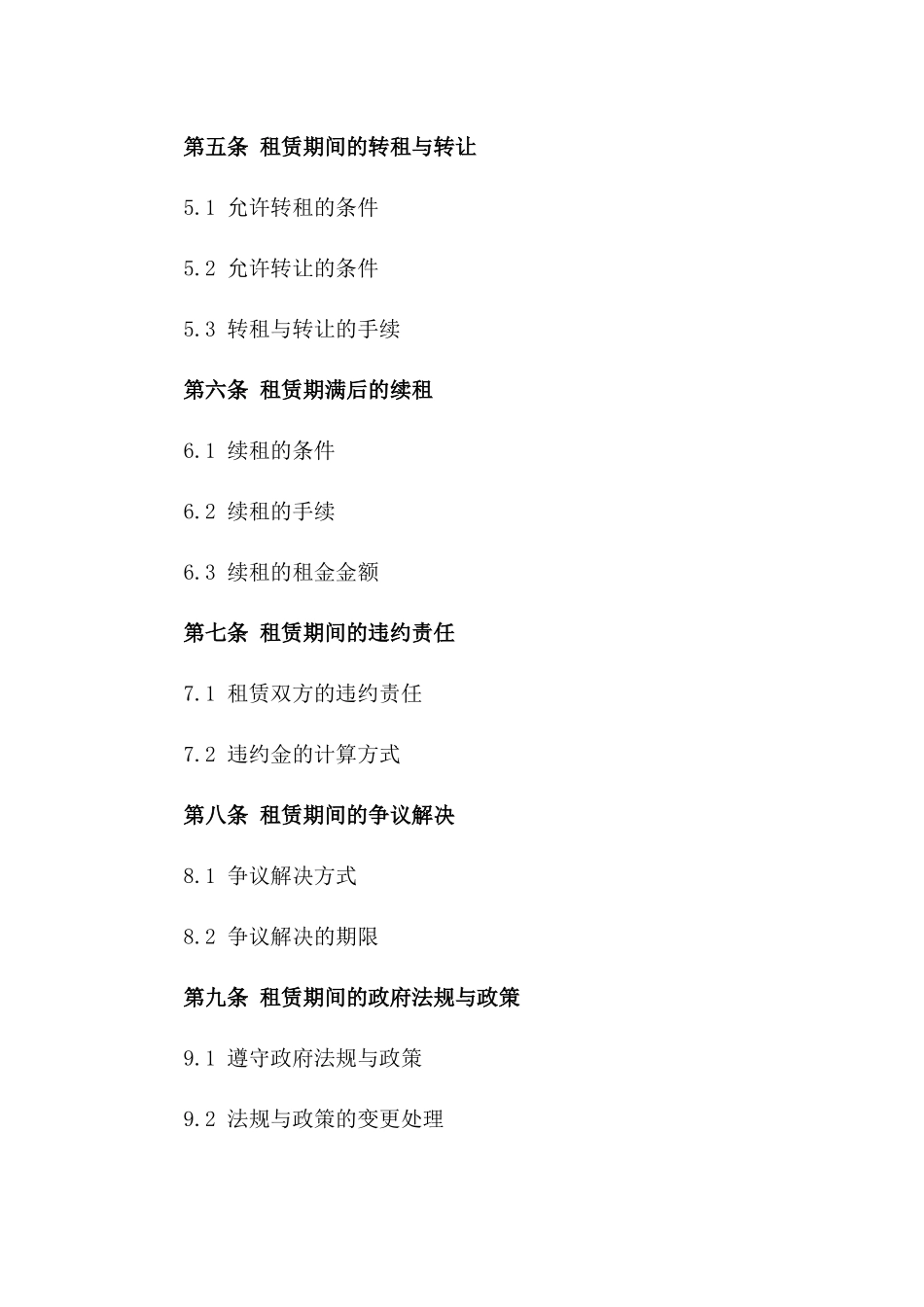 第五条 租赁期间的转租与转让

5.1 允许转租的条件

5.2 允许转让的条件

5.3 转租与转让的手续

第六条 租赁期满后的续租

6.1 续租的条件

6.2 续租的手续

6.3 续租的租金金额

第七条 租赁期间的违约责任

7.1 租赁双方的违约责任

7.2 违约金的计算方式

第八条 租赁期间的争议解决

8.1 争议解决方式

8.2 争议解决的期限

第九条 租赁期间的政府法规与政策

9.1 遵守政府法规与政策

9.2 法规与政策的变更处理